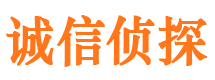 诚信侦探